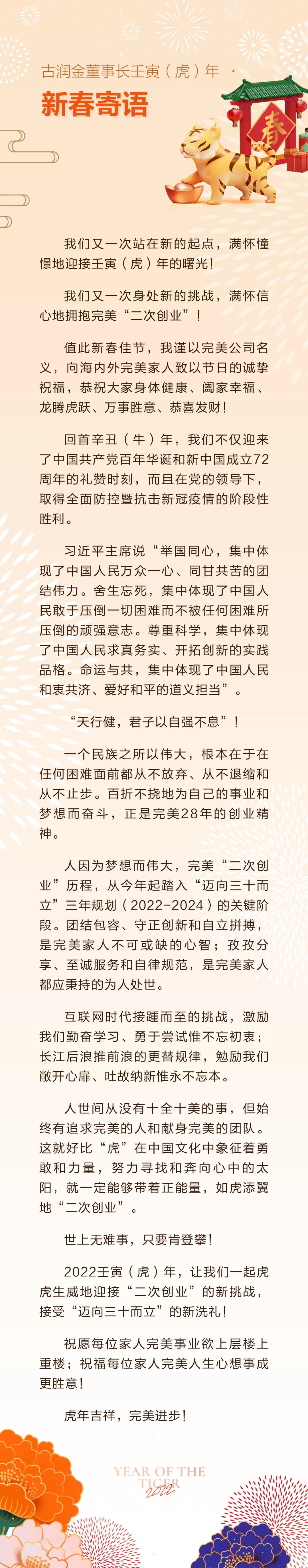 古润金董事长壬寅（虎）年

新春寄语

春

我们又一次站在新的起点，满怀憧憬地迎接壬寅（虎）年的曙光！

我们又一次身处新的挑战，满怀信心地拥抱完美“二次创业”！

值此新春佳节，我谨以完美公司名义，向海内外完美家人致以节日的诚挚祝福，恭祝大家身体健康、阖家幸福、龙腾虎跃、万事胜意、恭喜发财！

回首辛丑（牛）年，我们不仅迎来了中国共产党百年华诞和新中国成立72周年的礼赞时刻，而且在党的领导下，取得全面防控暨抗击新冠疫情的阶段性胜利。

习近平主席说“举国同心，集中体现了中国人民万众一心、同甘共苦的团结伟力。舍生忘死，集中体现了中国人民敢于压倒一切困难而不被任何困难所压倒的顽强意志。尊重科学，集中体现了中国人民求真务实、开拓创新的实践品格。命运与共，集中体现了中国人民和衷共济、爱好和平的道义担当”。

“天行健，君子以自强不息”！

一个民族之所以伟大，根本在于在任何困难面前都从不放弃、从不退缩和从不止步。百折不挠地为自己的事业和梦想而奋斗，正是完美28年的创业精神。

人因为梦想而伟大，完美“二次创业”历程，从今年起踏入“迈向三十而立”三年规划（2022-2024）的关键阶段。团结包容、守正创新和自立拼搏，是完美家人不可或缺的心智；孜孜分享、至诚服务和自律规范，是完美家人都应秉持的为人处世。

互联网时代接踵而至的挑战，激励我们勤奋学习、勇于尝试惟不忘初衷；长江后浪推前浪的更替规律，勉励我们敞开心扉、吐故纳新惟永不忘本。

人世间从没有十全十美的事，但始终有追求完美的人和献身完美的团队。这就好比“虎”在中国文化中象征着勇敢和力量，努力寻找和奔向心中的太阳，就一定能够带着正能量，如虎添翼地“二次创业”。

世上无难事，只要肯登攀！

2022壬寅（虎）年，让我们一起虎虎生威地迎接“二次创业”的新挑战，接受“迈向三十而立”的新洗礼！

祝愿每位家人完美事业欲上层楼上重楼；祝福每位家人完美人生心想事成更胜意！

虎年吉祥，完美进步！

YEAR OF THE TIGER 2022